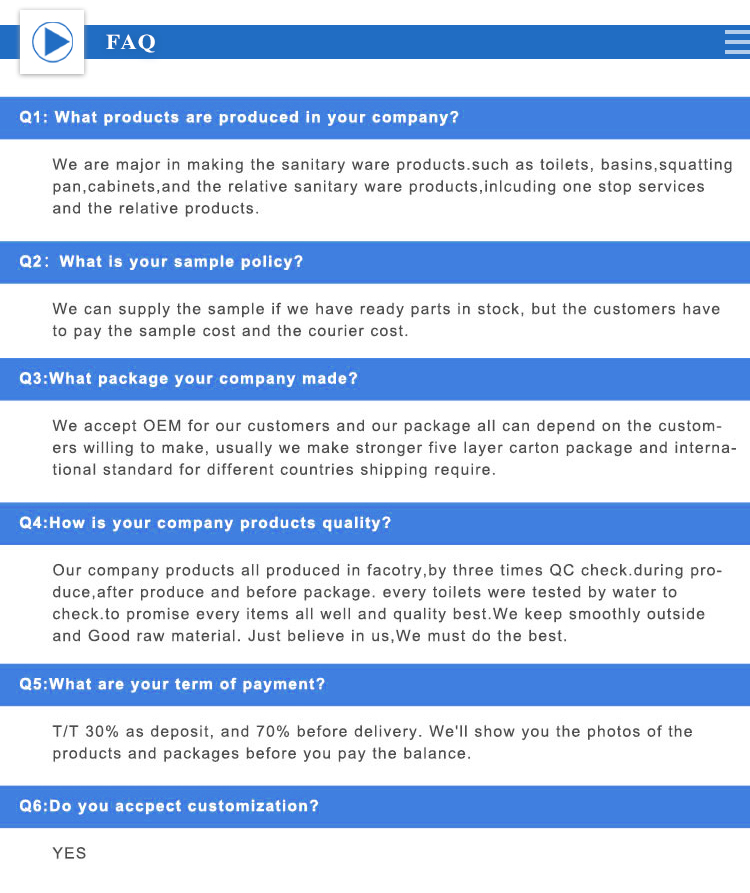 FAQ

Q1: What products are produced in your company?

We are major in making the sanitary ware products.such as toilets, basins,squatting pan,cabinets,and the relative sanitary ware products,inlcuding one stop services and the relative products.

Q2: What is your sample policy?

We can supply the sample if we have ready parts in stock, but the customers have to pay the sample cost and the courier cost.

Q3:What package your company made?

We accept OEM for our customers and our package all can depend on the customers willing to make, usually we make stronger five layer carton package and international standard for different countries shipping require.

Q4:How is your company products quality?

Our company products all produced in facotry,by three times QC check.during produce,after produce and before package. every toilets were tested by water to check.to promise every items all well and quality best.We keep smoothly outside and Good raw material. Just believe in us,We must do the best.

Q5:What are your term of payment?

T/T 30% as deposit, and 70% before delivery. We'll show you the photos of the products and packages before you pay the balance.

Q6:Do you accpect customization?

YES